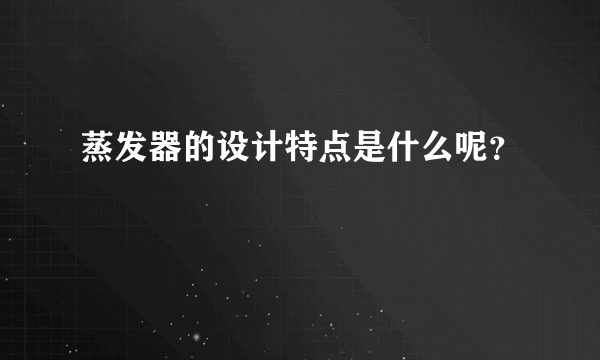 蒸发器的设计特点是什么呢？